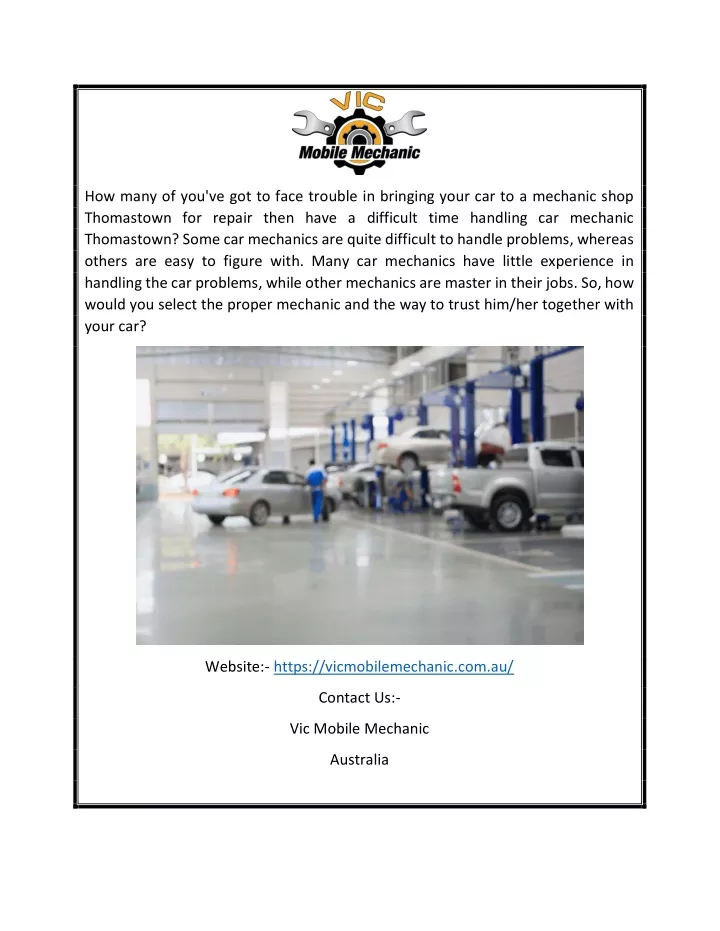 VIC
Mobile Mechanic

How many of you've got to face trouble in bringing your car to a mechanic shop Thomastown for repair then have a difficult time handling car mechanic Thomastown? Some car mechanics are quite difficult to handle problems, whereas others are easy to figure with. Many car mechanics have little experience in handling the car problems, while other mechanics are master in their jobs. So, how would you select the proper mechanic and the way to trust him/her together with your car?

Website:- https://vicmobilemechanic.com.au/

Contact Us:-

Vic Mobile Mechanic

Australia